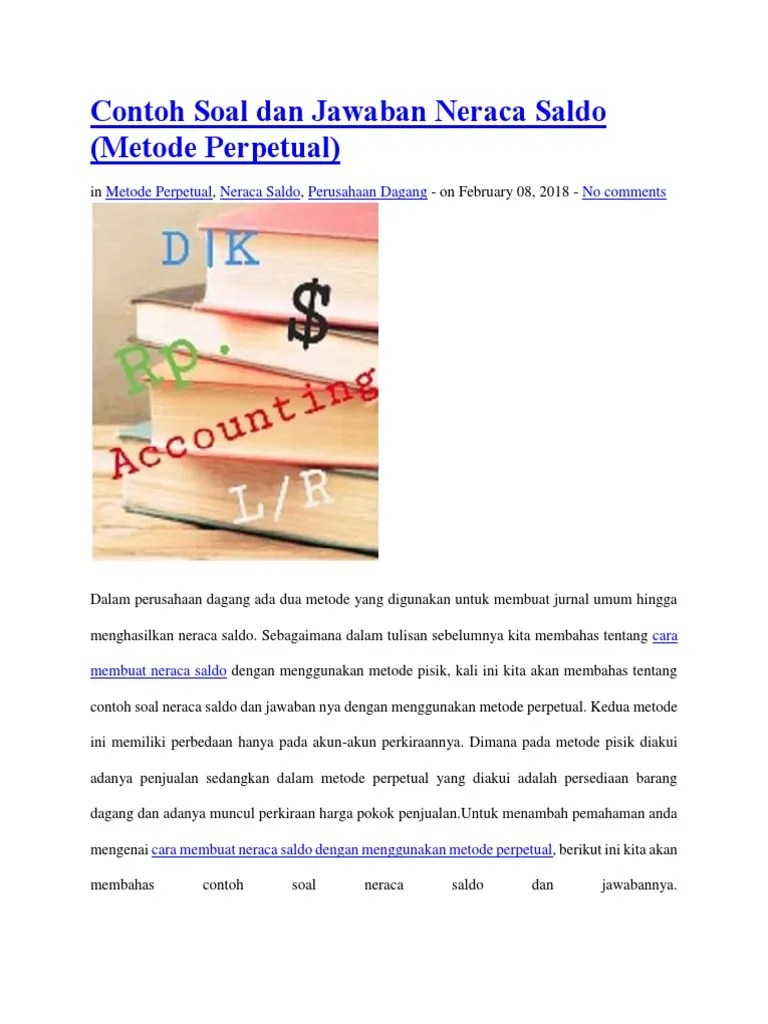 Contoh Soal dan Jawaban Neraca Saldo (Metode Perpetual)

in Metode Perpetual, Neraca Saldo, Perusahaan Dagang - on February 08, 2018 - No comments

D|K
$
Rp.
Accounting
L/R

Dalam perusahaan dagang ada dua metode yang digunakan untuk membuat jurnal umum hingga menghasilkan neraca saldo. Sebagaimana dalam tulisan sebelumnya kita membahas tentang cara membuat neraca saldo dengan menggunakan metode pisik, kali ini kita akan membahas tentang contoh soal neraca saldo dan jawaban nya dengan menggunakan metode perpetual. Kedua metode ini memiliki perbedaan hanya pada akun-akun perkiraannya. Dimana pada metode pisik diakui adanya penjualan sedangkan dalam metode perpetual yang diakui adalah persediaan barang dagang dan adanya muncul perkiraan harga pokok penjualan.Untuk menambah pemahaman anda mengenai cara membuat neraca saldo dengan menggunakan metode perpetual, berikut ini kita akan membahas contoh soal neraca saldo dan jawabannya.